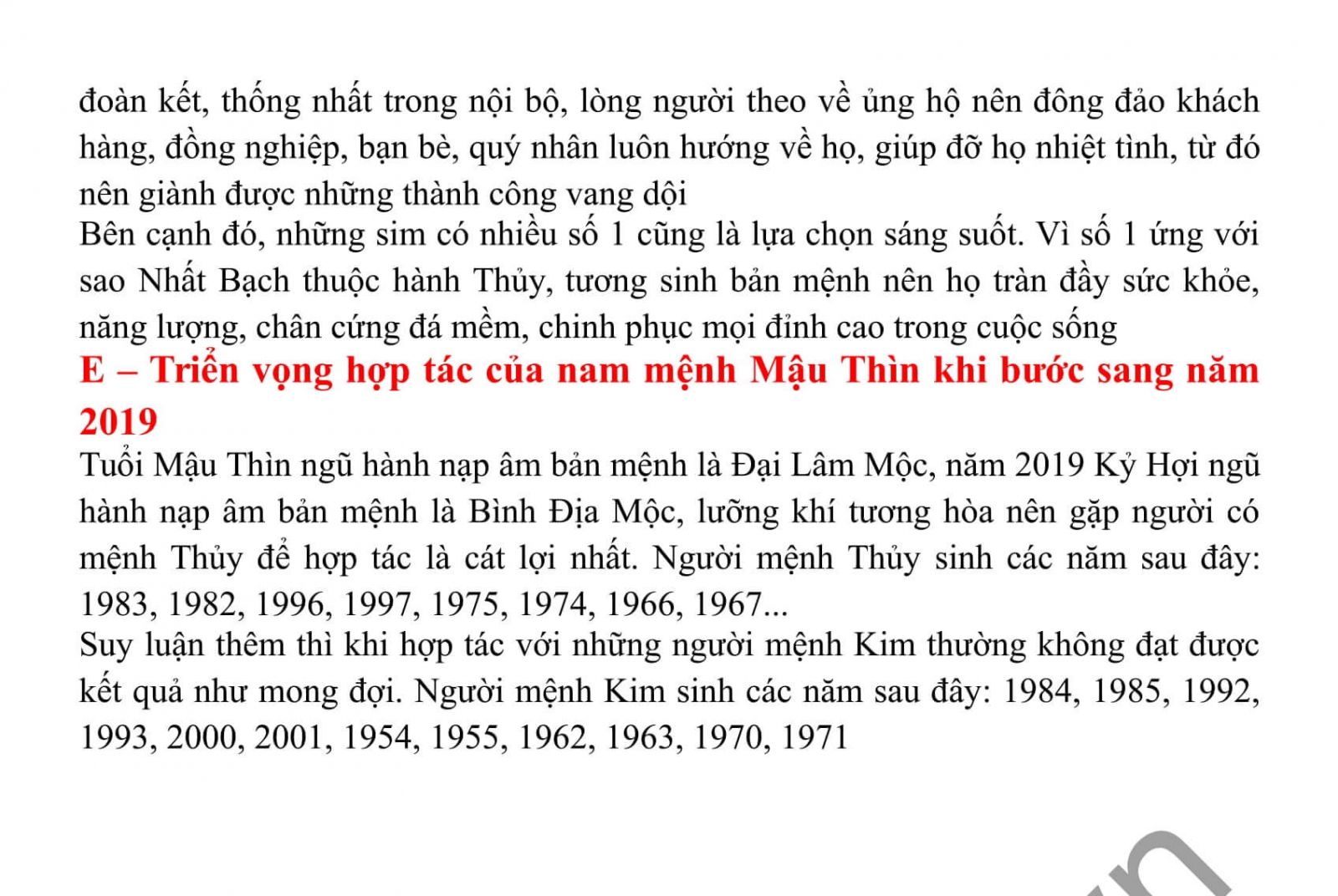 đoàn kết, thống nhất trong nội bộ, lòng người theo về ủng hộ nên đông đảo khách hàng, đồng nghiệp, bạn bè, quý nhân luôn hướng về họ, giúp đỡ họ nhiệt tình, từ đó nên giành được những thành công vang dội

Bên cạnh đó, những sim có nhiều số 1 cũng là lựa chọn sáng suốt. Vì số 1 ứng với sao Nhất Bạch thuộc hành Thủy, tương sinh bản mệnh nên họ tràn đầy sức khỏe, năng lượng, chân cứng đá mềm, chinh phục mọi đỉnh cao trong cuộc sống

E – Triển vọng hợp tác của nam mệnh Mậu Thìn khi bước sang năm 2019

Tuổi Mậu Thìn ngũ hành nạp âm bản mệnh là Đại Lâm Mộc, năm 2019 Kỷ Hợi ngũ hành nạp âm bản mệnh là Bình Địa Mộc, lưỡng khí tương hòa nên gặp người có mệnh Thủy để hợp tác là cát lợi nhất. Người mệnh Thủy sinh các năm sau đây: 1983, 1982, 1996, 1997, 1975, 1974, 1966, 1967...

Suy luận thêm thì khi hợp tác với những người mệnh Kim thường không đạt được kết quả như mong đợi. Người mệnh Kim sinh các năm sau đây: 1984, 1985, 1992, 1993, 2000, 2001, 1954, 1955, 1962, 1963, 1970, 1971